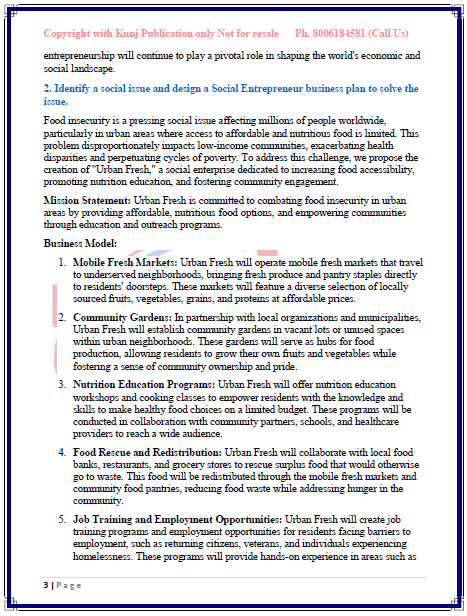 Copyright with Kunj Publication only Not for resale Ph. 8006184581 (Call Us)

entrepreneurship will continue to play a pivotal role in shaping the world's economic and social landscape.

2. Identify a social issue and design a Social Entrepreneur business plan to solve the issue.

Food insecurity is a pressing social issue affecting millions of people worldwide, particularly in urban areas where access to affordable and nutritious food is limited. This problem disproportionately impacts low-income communities, exacerbating health disparities and perpetuating cycles of poverty. To address this challenge, we propose the creation of "Urban Fresh," a social enterprise dedicated to increasing food accessibility, promoting nutrition education, and fostering community engagement.

Mission Statement: Urban Fresh is committed to combating food insecurity in urban areas by providing affordable, nutritious food options, and empowering communities through education and outreach programs.

Business Model:

1. Mobile Fresh Markets: Urban Fresh will operate mobile fresh markets that travel to underserved neighborhoods, bringing fresh produce and pantry staples directly to residents' doorsteps. These markets will feature a diverse selection of locally sourced fruits, vegetables, grains, and proteins at affordable prices.

2. Community Gardens: In partnership with local organizations and municipalities, Urban Fresh will establish community gardens in vacant lots or unused spaces within urban neighborhoods. These gardens will serve as hubs for food production, allowing residents to grow their own fruits and vegetables while fostering a sense of community ownership and pride.

3. Nutrition Education Programs: Urban Fresh will offer nutrition education workshops and cooking classes to empower residents with the knowledge and skills to make healthy food choices on a limited budget. These programs will be conducted in collaboration with community partners, schools, and healthcare providers to reach a wide audience.

4. Food Rescue and Redistribution: Urban Fresh will collaborate with local food banks, restaurants, and grocery stores to rescue surplus food that would otherwise go to waste. This food will be redistributed through the mobile fresh markets and community food pantries, reducing food waste while addressing hunger in the community.

5. Job Training and Employment Opportunities: Urban Fresh will create job training programs and employment opportunities for residents facing barriers to employment, such as returning citizens, veterans, and individuals experiencing homelessness. These programs will provide hands-on experience in areas such as

3 | Page